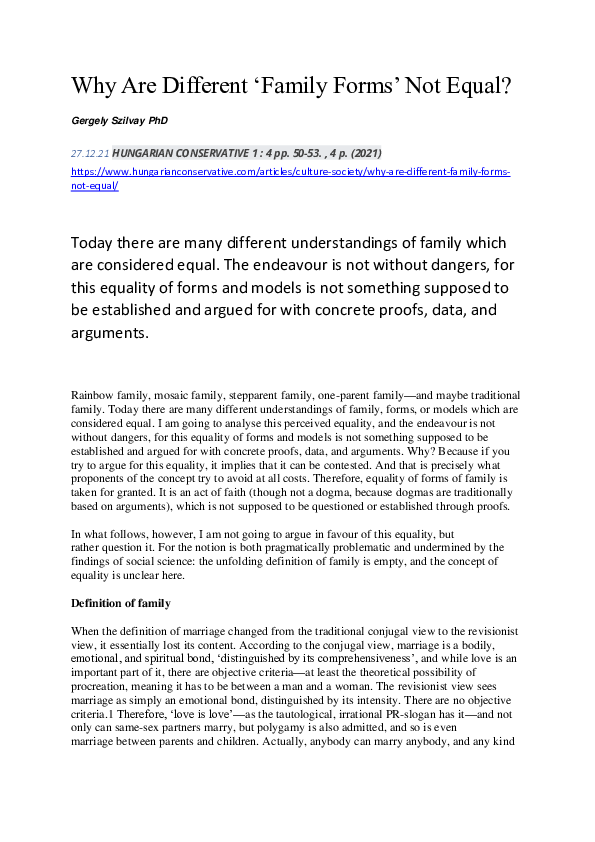 Why Are Different ‘Family Forms’ Not Equal?

Gergely Szilvay PhD

27.12.21 HUNGARIAN CONSERVATIVE 1 : 4 pp. 50-53. , 4 p. (2021)
https://www.hungarianconservative.com/articles/culture-society/why-are-different-family-forms-not-equal/

Today there are many different understandings of family which are considered equal. The endeavour is not without dangers, for this equality of forms and models is not something supposed to be established and argued for with concrete proofs, data, and arguments.

Rainbow family, mosaic family, stepparent family, one-parent family—and maybe traditional family. Today there are many different understandings of family, forms, or models which are considered equal. I am going to analyse this perceived equality, and the endeavour is not without dangers, for this equality of forms and models is not something supposed to be established and argued for with concrete proofs, data, and arguments. Why? Because if you try to argue for this equality, it implies that it can be contested. And that is precisely what proponents of the concept try to avoid at all costs. Therefore, equality of forms of family is taken for granted. It is an act of faith (though not a dogma, because dogmas are traditionally based on arguments), which is not supposed to be questioned or established through proofs.

In what follows, however, I am not going to argue in favour of this equality, but rather question it. For the notion is both pragmatically problematic and undermined by the findings of social science: the unfolding definition of family is empty, and the concept of equality is unclear here.

Definition of family

When the definition of marriage changed from the traditional conjugal view to the revisionist view, it essentially lost its content. According to the conjugal view, marriage is a bodily, emotional, and spiritual bond, ‘distinguished by its comprehensiveness’, and while love is an important part of it, there are objective criteria—at least the theoretical possibility of procreation, meaning it has to be between a man and a woman. The revisionist view sees marriage as simply an emotional bond, distinguished by its intensity. There are no objective criteria.1 Therefore, ‘love is love’—as the tautological, irrational PR-slogan has it—and not only can same-sex partners marry, but polygamy is also admitted, and so is even marriage between parents and children. Actually, anybody can marry anybody, and any kind